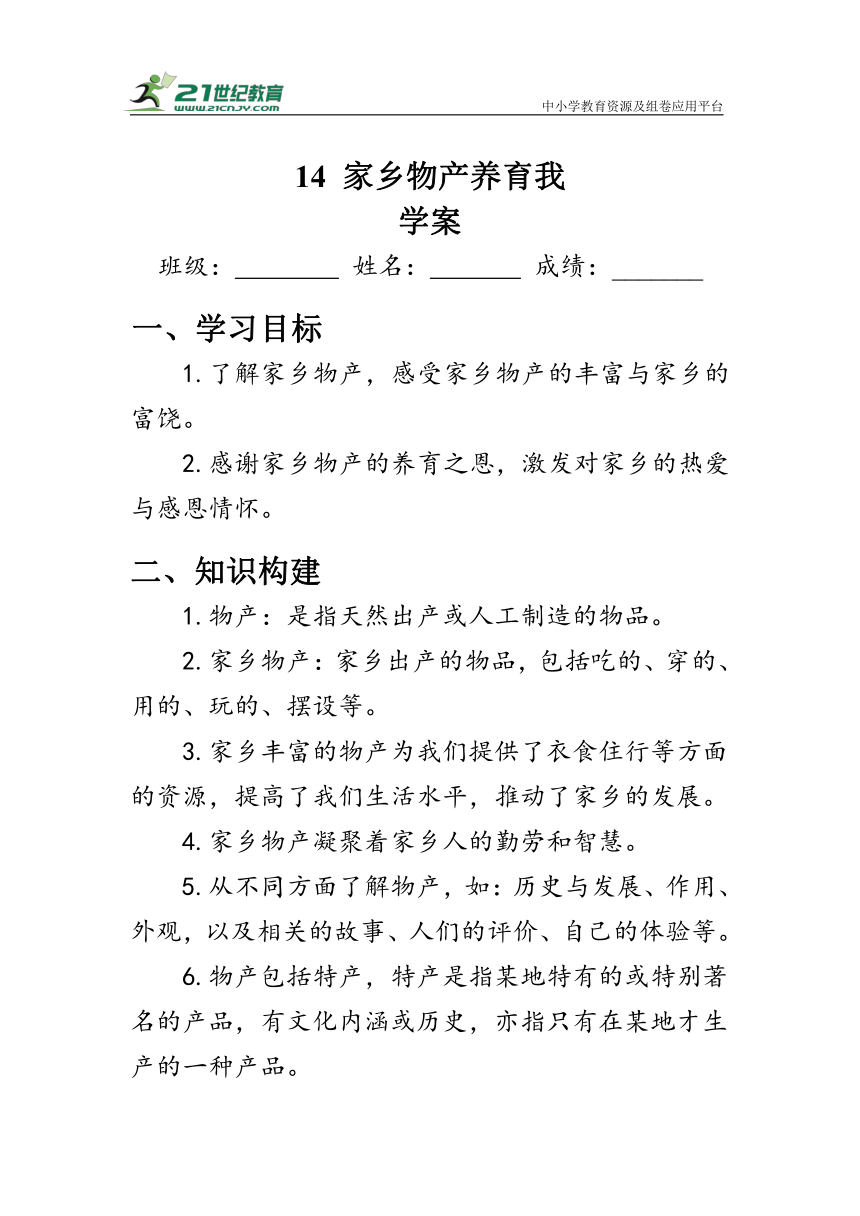 21世纪教育
www.21cnjy.com
中小学教育资源及组卷应用平台

14 家乡物产养育我
学案

班级：________ 姓名：_______ 成绩：_______

一、学习目标

1.了解家乡物产，感受家乡物产的丰富与家乡的富饶。

2.感谢家乡物产的养育之恩，激发对家乡的热爱与感恩情怀。

二、知识构建

1.物产：是指天然出产或人工制造的物品。

2.家乡物产：家乡出产的物品，包括吃的、穿的、用的、玩的、摆设等。

3.家乡丰富的物产为我们提供了衣食住行等方面的资源，提高了我们生活水平，推动了家乡的发展。

4.家乡物产凝聚着家乡人的勤劳和智慧。

5.从不同方面了解物产，如：历史与发展、作用、外观，以及相关的故事、人们的评价、自己的体验等。

6.物产包括特产，特产是指某地特有的或特别著名的产品，有文化内涵或历史，亦指只有在某地才生产的一种产品。